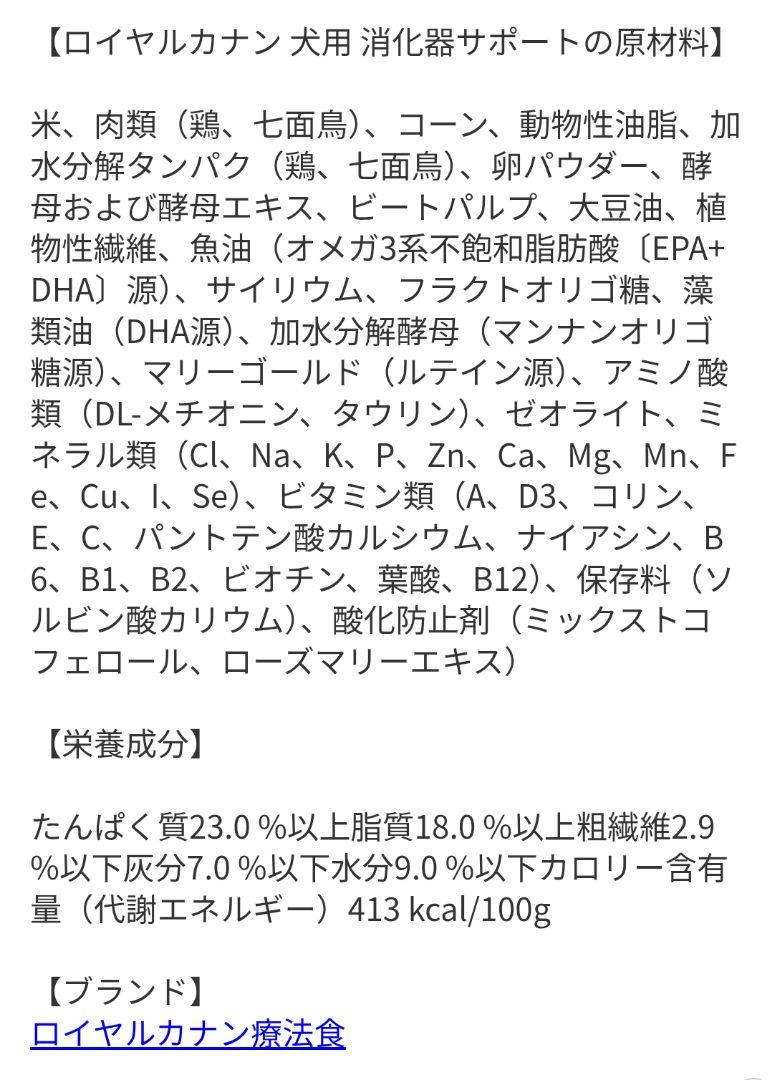 【ロイヤルカナン 犬用 消化器サポートの原材料】

米、肉類（鶏、七面鳥）、コーン、動物性油脂、加水分解タンパク（鶏、七面鳥）、卵パウダー、酵母および酵母エキス、ビートパルプ、大豆油、植物性繊維、魚油（オメガ3系不飽和脂肪酸〔EPA+DHA〕源）、サイリウム、フラクトオリゴ糖、藻類油（DHA源）、加水分解酵母（マンナンオリゴ糖源）、マリーゴールド（ルテイン源）、アミノ酸類（DL-メチオニン、タウリン）、ゼオライト、ミネラル類（Cl、Na、K、P、Zn、Ca、Mg、Mn、Fe、Cu、I、Se）、ビタミン類（A、D3、コリン、E、C、パントテン酸カルシウム、ナイアシン、B6、B1、B2、ビオチン、葉酸、B12）、保存料（ソルビン酸カリウム）、酸化防止剤（ミックストコフェロール、ローズマリーエキス）

【栄養成分】

たんぱく質23.0 %以上脂質18.0 %以上粗繊維2.9 %以下灰分7.0 %以下水分9.0 %以下カロリー含有量（代謝エネルギー）413 kcal/100g

【ブランド】
ロイヤルカナン療法食